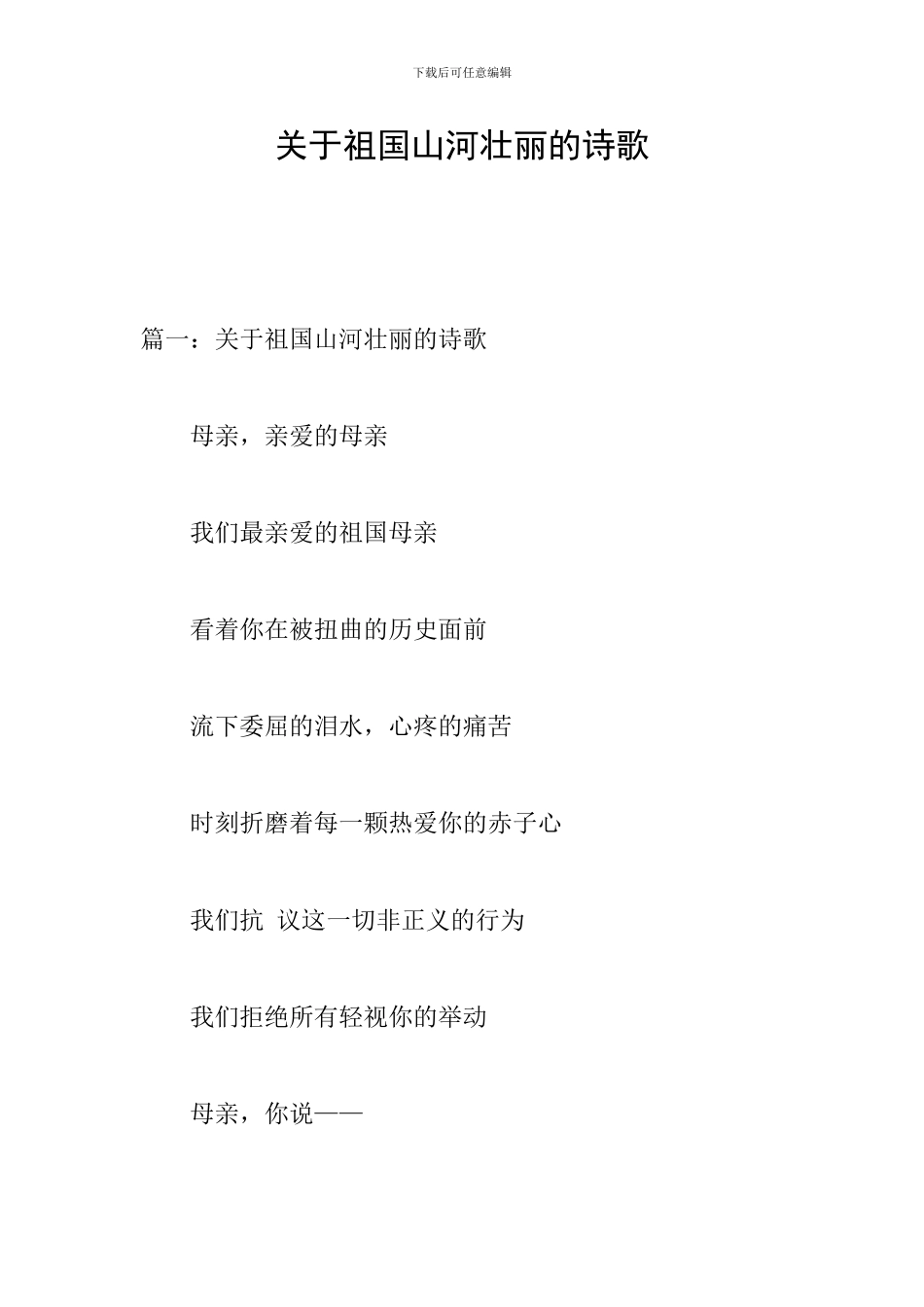 下载后可任意编辑

关于祖国山河壮丽的诗歌

篇一：关于祖国山河壮丽的诗歌

母亲，亲爱的母亲

我们最亲爱的祖国母亲

看着你在被扭曲的历史面前

流下委屈的泪水，心疼的痛苦

时刻折磨着每一颗热爱你的赤子心

我们抗 议这一切非正义的行为

我们拒绝所有轻视你的举动

母亲，你说——